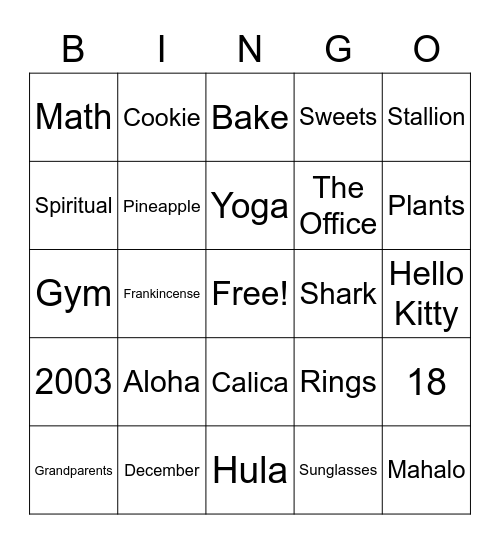 | B | I | N | G | O |
|---|---|---|---|---|
| Math | Cookie | Bake | Sweets | Stallion |
| Spiritual | Pineapple | Yoga | The Office | Plants |
| Gym | Frankincense | Free! | Shark | Hello Kitty |
| 2003 | Aloha | Calica | Rings | 18 |
| Grandparents | December | Hula | Sunglasses | Mahalo |